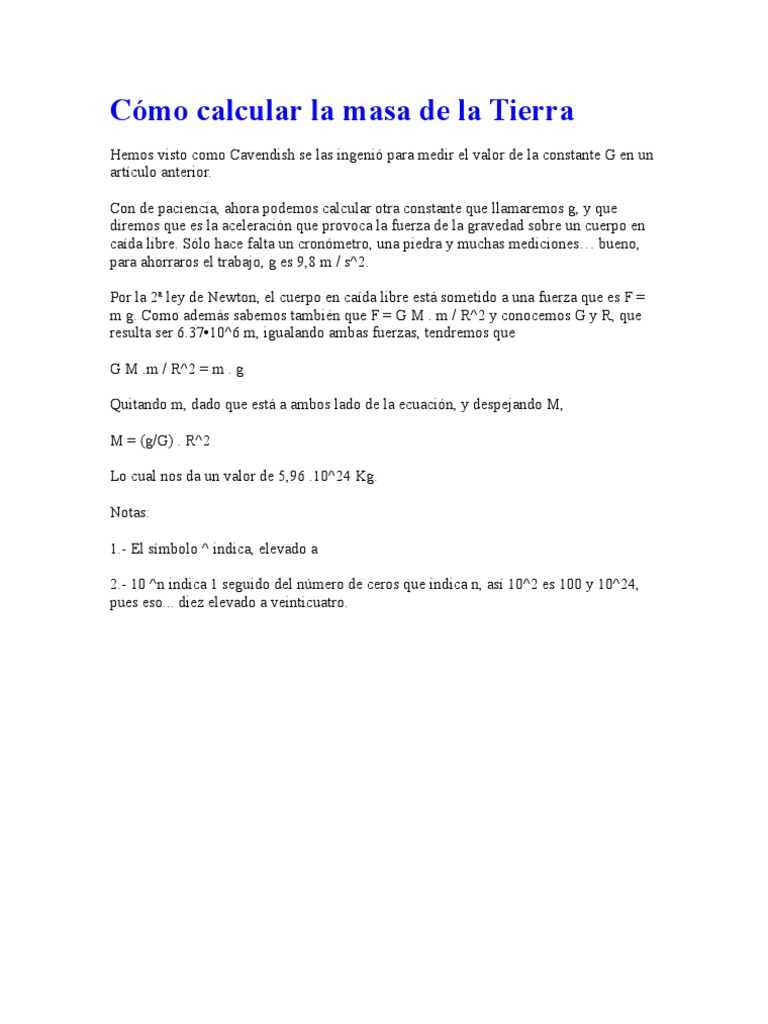 Cómo calcular la masa de la Tierra

Hemos visto como Cavendish se las ingenió para medir el valor de la constante G en un artículo anterior.

Con de paciencia, ahora podemos calcular otra constante que llamaremos g, y que diremos que es la aceleración que provoca la fuerza de la gravedad sobre un cuerpo en caída libre. Sólo hace falta un cronómetro, una piedra y muchas mediciones… bueno, para ahorraros el trabajo, g es 9,8 m / s^2.

Por la 2ª ley de Newton, el cuerpo en caída libre está sometido a una fuerza que es F = m g. Como además sabemos también que F = G M . m / R^2 y conocemos G y R, que resulta ser 6.37•10^6 m, igualando ambas fuerzas, tendremos que

G M .m / R^2 = m . g

Quitando m, dado que está a ambos lado de la ecuación, y despejando M,

M = (g/G) . R^2

Lo cual nos da un valor de 5,96 .10^24 Kg.

Notas:

1.- El símbolo ^ indica, elevado a

2.- 10 ^n indica 1 seguido del número de ceros que indica n, así 10^2 es 100 y 10^24, pues eso... diez elevado a veinticuatro.